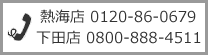 熱海店 0120-86-0679
下田店 0800-888-4511